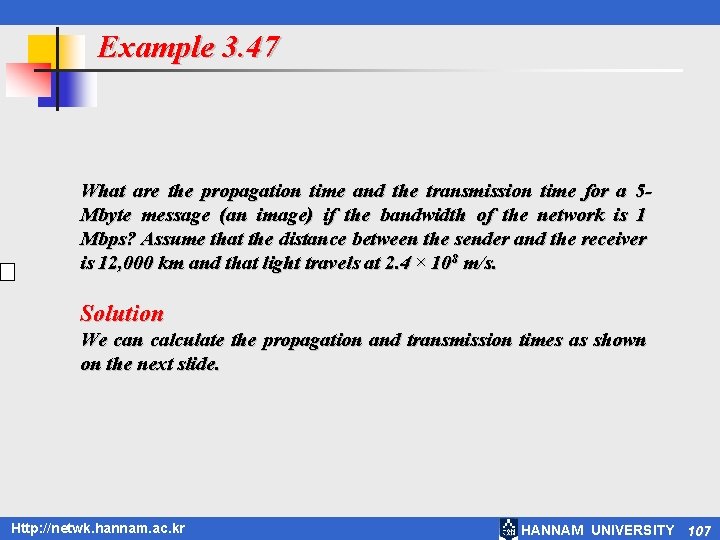 Example 3.47

What are the propagation time and the transmission time for a 5-Mbyte message (an image) if the bandwidth of the network is 1 Mbps? Assume that the distance between the sender and the receiver is 12,000 km and that light travels at $2.4 \times 10^8$ m/s.

Solution
We can calculate the propagation and transmission times as shown on the next slide.

Http://netwk.hannam.ac.kr

HANNAM UNIVERSITY 107